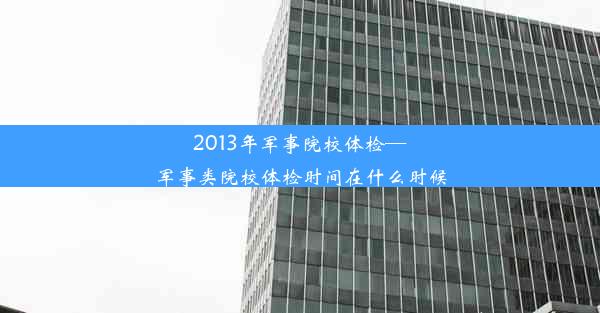 2013年军事院校体检—
军事类院校体检时间在什么时候